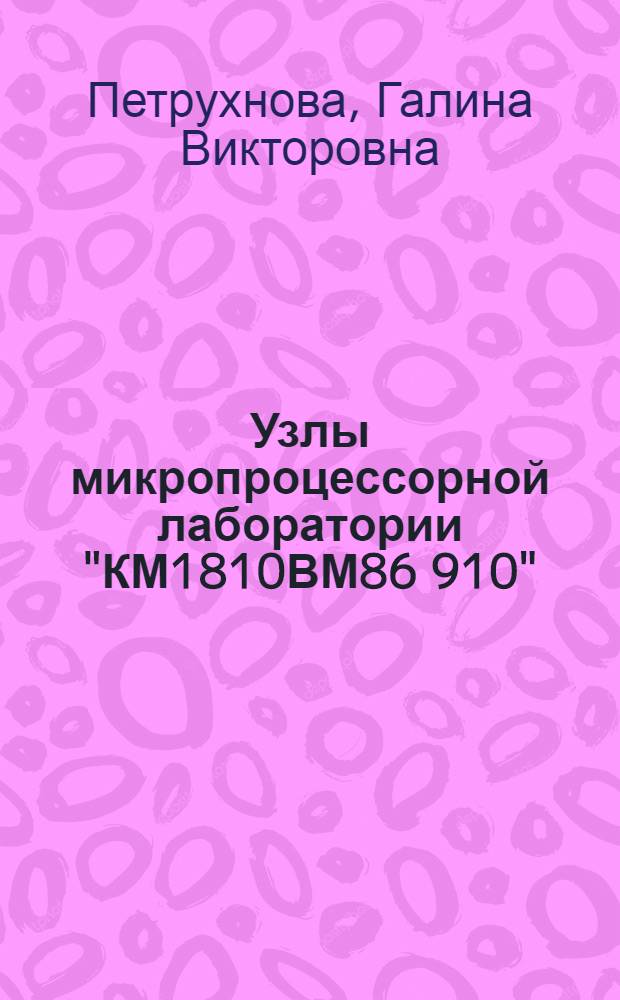 Петрухнова, Галина Викторовна

Узлы микропроцессорной лаборатории "КМ1810ВМ86 910"